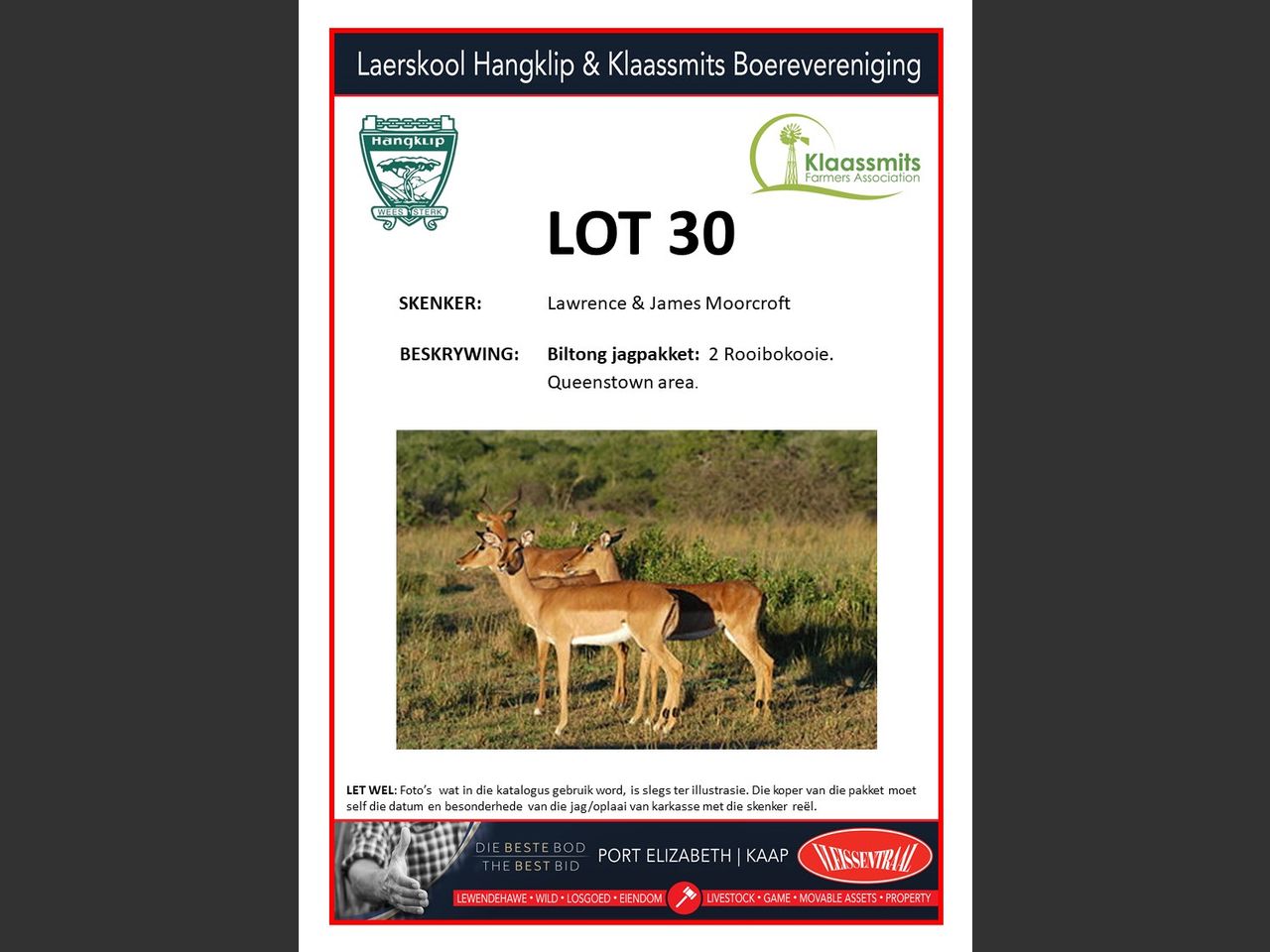 Laerskool Hangklip & Klaassmits Boerevereniging

Hangklip
WEES STERK

Klaassmits
Farmers Association

LOT 30

SKENKER: Lawrence & James Moorcroft

BESKRYWING: Biltong jagpakket: 2 Rooibokooie. Queenstown area.

LET WEL: Foto's wat in die katalogus gebruik word, is slegs ter illustrasie. Die koper van die pakket moet self die datum en besonderhede van die jag/oplaai van karkasse met die skenker reël.

DIE BESTE BOD
THE BEST BID
PORT ELIZABETH | KAAP
VLEISSENTRAAL
LEWENDEHAWE • WILD • LOSGOED • EIENDOM
LIVESTOCK • GAME • MOVABLE ASSETS • PROPERTY